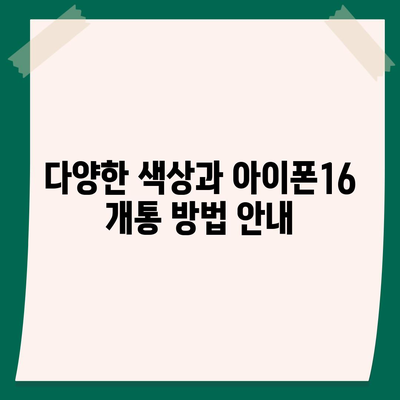 다양한 색상과 아이폰16 개통 방법 안내